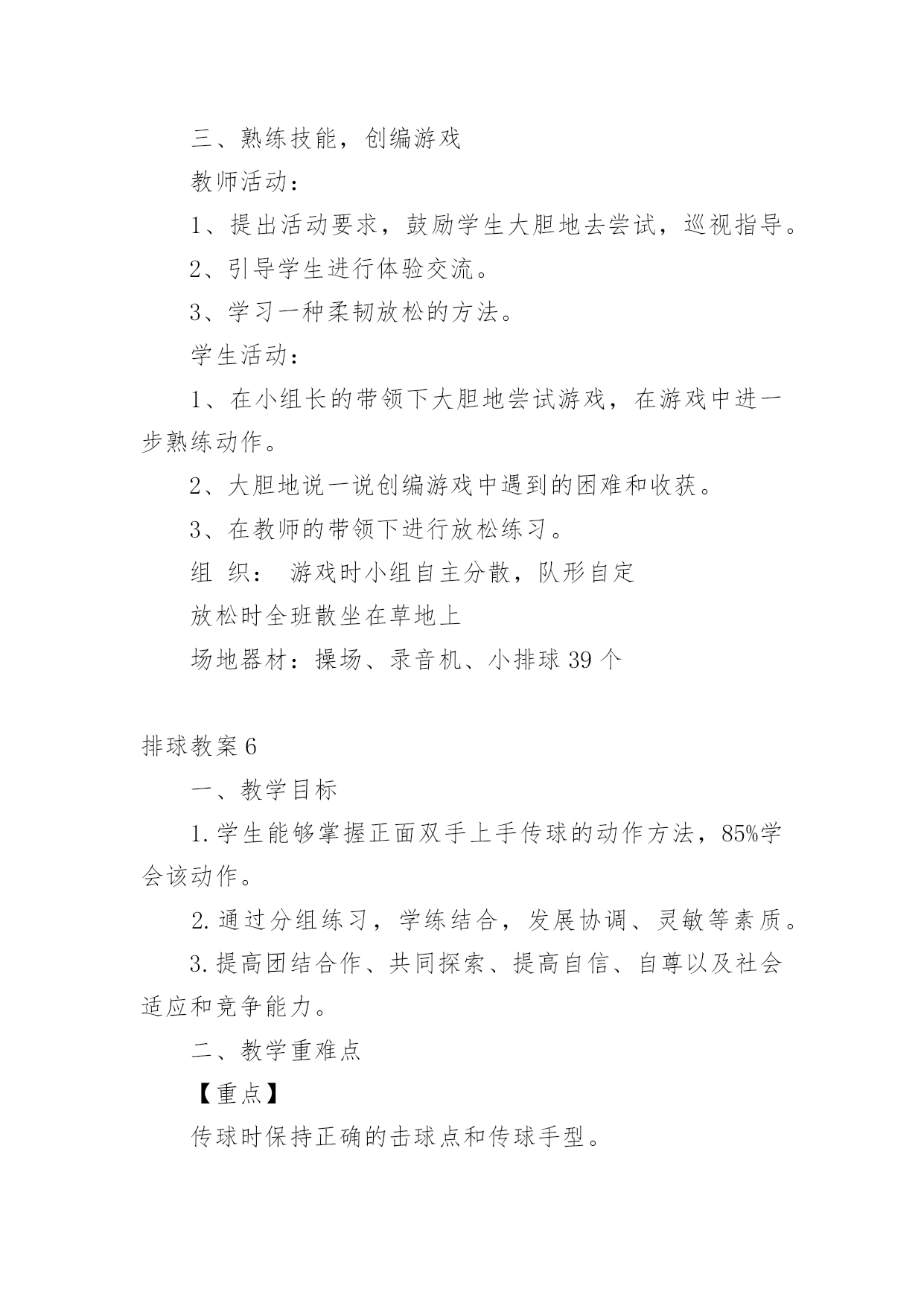 三、熟练技能，创编游戏

教师活动：

1、提出活动要求，鼓励学生大胆地去尝试，巡视指导。

2、引导学生进行体验交流。

3、学习一种柔韧放松的方法。

学生活动：

1、在小组长的带领下大胆地尝试游戏，在游戏中进一步熟练动作。

2、大胆地说一说创编游戏中遇到的困难和收获。

3、在教师的带领下进行放松练习。

组 织： 游戏时小组自主分散，队形自定

放松时全班散坐在草地上

场地器材：操场、录音机、小排球 39 个

排球教案 6

一、教学目标

1. 学生能够掌握正面双手上手传球的动作方法，85%学会该动作。

2. 通过分组练习，学练结合，发展协调、灵敏等素质。

3. 提高团结合作、共同探索、提高自信、自尊以及社会适应和竞争能力。

二、教学重难点

【重点】

传球时保持正确的击球点和传球手型。